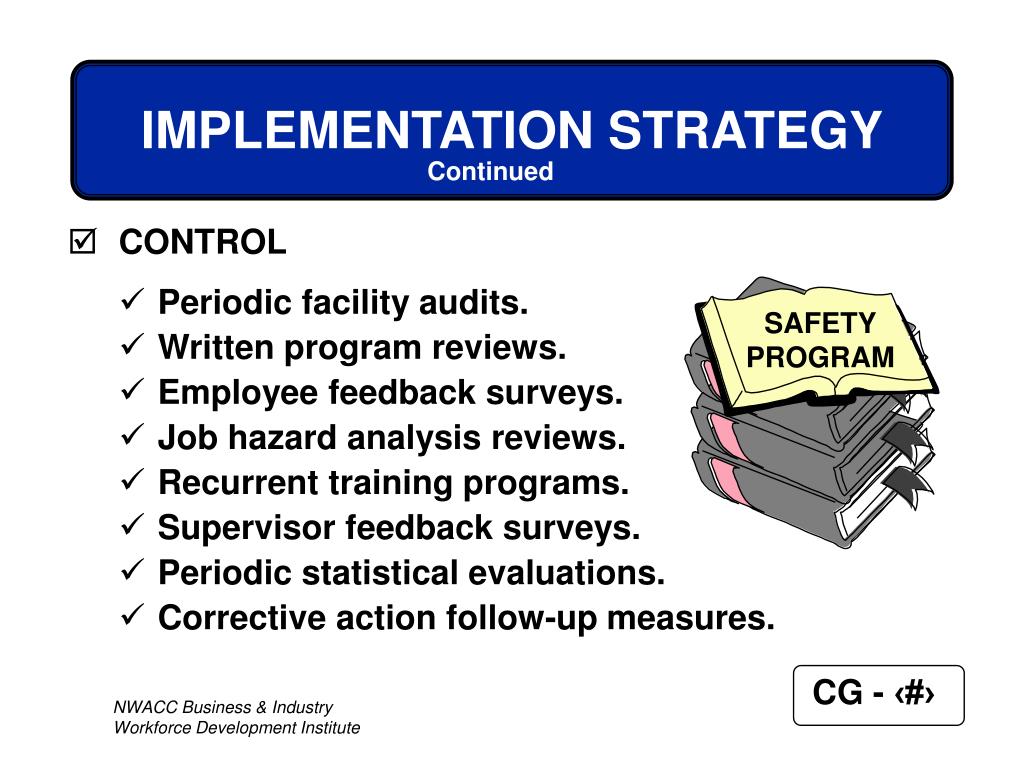 IMPLEMENTATION STRATEGY
Continued

☑ CONTROL

✓ Periodic facility audits.
✓ Written program reviews.
✓ Employee feedback surveys.
✓ Job hazard analysis reviews.
✓ Recurrent training programs.
✓ Supervisor feedback surveys.
✓ Periodic statistical evaluations.
✓ Corrective action follow-up measures.

SAFETY PROGRAM

NWACC Business & Industry
Workforce Development Institute

CG - ‹#›